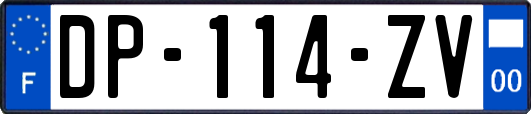 F

DP-114-ZV

00